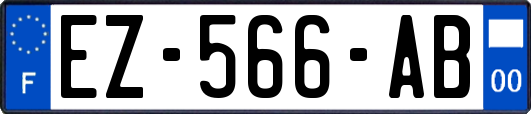 F
EZ-566-AB
00